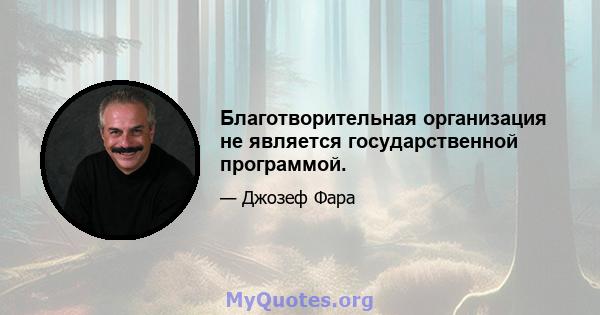 Благотворительная организация не является государственной программой.

— Джозеф Фара

MyQuotes.org